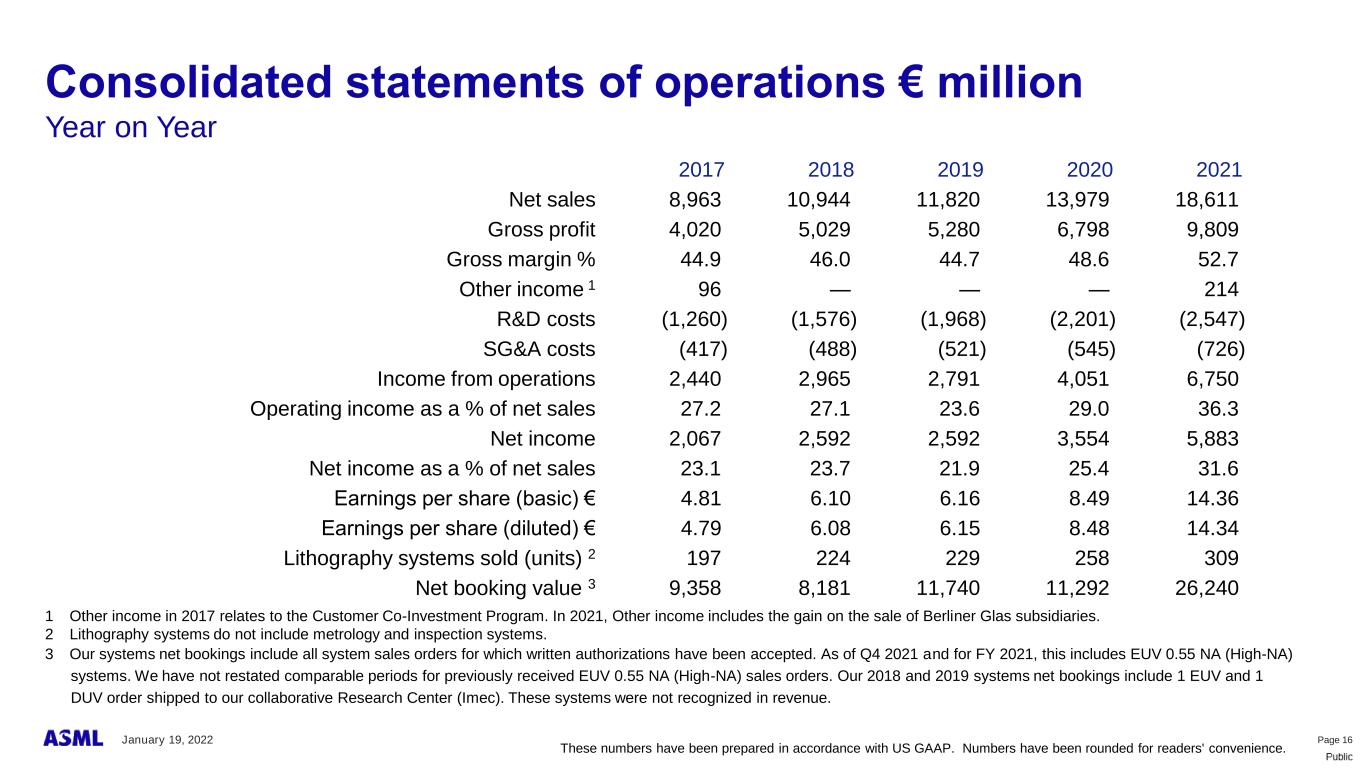 Consolidated statements of operations € million
Year on Year

| | 2017 | 2018 | 2019 | 2020 | 2021 |
|---|---|---|---|---|---|
| Net sales | 8,963 | 10,944 | 11,820 | 13,979 | 18,611 |
| Gross profit | 4,020 | 5,029 | 5,280 | 6,798 | 9,809 |
| Gross margin % | 44.9 | 46.0 | 44.7 | 48.6 | 52.7 |
| Other income $^1$ | 96 | — | — | — | 214 |
| R&D costs | (1,260) | (1,576) | (1,968) | (2,201) | (2,547) |
| SG&A costs | (417) | (488) | (521) | (545) | (726) |
| Income from operations | 2,440 | 2,965 | 2,791 | 4,051 | 6,750 |
| Operating income as a % of net sales | 27.2 | 27.1 | 23.6 | 29.0 | 36.3 |
| Net income | 2,067 | 2,592 | 2,592 | 3,554 | 5,883 |
| Net income as a % of net sales | 23.1 | 23.7 | 21.9 | 25.4 | 31.6 |
| Earnings per share (basic) € | 4.81 | 6.10 | 6.16 | 8.49 | 14.36 |
| Earnings per share (diluted) € | 4.79 | 6.08 | 6.15 | 8.48 | 14.34 |
| Lithography systems sold (units) $^2$ | 197 | 224 | 229 | 258 | 309 |
| Net booking value $^3$ | 9,358 | 8,181 | 11,740 | 11,292 | 26,240 |

1 Other income in 2017 relates to the Customer Co-Investment Program. In 2021, Other income includes the gain on the sale of Berliner Glas subsidiaries.
2 Lithography systems do not include metrology and inspection systems.
3 Our systems net bookings include all system sales orders for which written authorizations have been accepted. As of Q4 2021 and for FY 2021, this includes EUV 0.55 NA (High-NA) systems. We have not restated comparable periods for previously received EUV 0.55 NA (High-NA) sales orders. Our 2018 and 2019 systems net bookings include 1 EUV and 1 DUV order shipped to our collaborative Research Center (Imec). These systems were not recognized in revenue.

ASML January 19, 2022
These numbers have been prepared in accordance with US GAAP. Numbers have been rounded for readers' convenience.
Page 16
Public